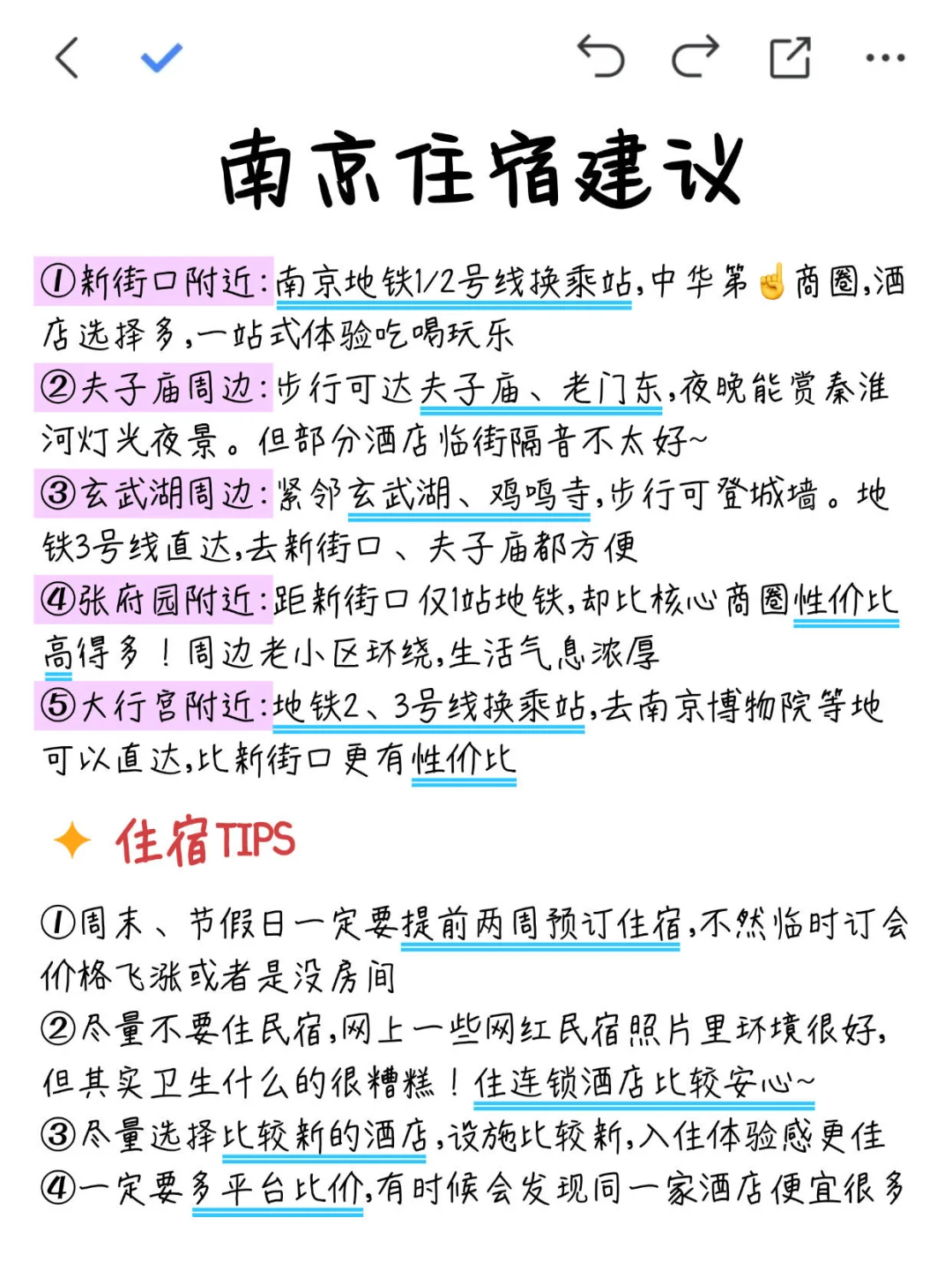 南京住宿建议

①新街口附近：南京地铁1/2号线换乘站，中华第☝商圈，酒店选择多，一站式体验吃喝玩乐
②夫子庙周边：步行可达夫子庙、老门东，夜晚能赏秦淮河灯光夜景。但部分酒店临街隔音不太好~
③玄武湖周边：紧邻玄武湖、鸡鸣寺，步行可登城墙。地铁3号线直达，去新街口、夫子庙都方便
④张府园附近：距新街口仅1站地铁，却比核心商圈性价比高得多！周边老小区环绕，生活气息浓厚
⑤大行宫附近：地铁2、3号线换乘站，去南京博物院等地可以直达，比新街口更有性价比

住宿TIPS

①周末、节假日一定要提前两周预订住宿，不然临时订会价格飞涨或者是没房间
②尽量不要住民宿，网上一些网红民宿照片里环境很好，但其实卫生什么的很糟糕！住连锁酒店比较安心~
③尽量选择比较新的酒店，设施比较新，入住体验感更佳
④一定要多平台比价，有时候会发现同一家酒店便宜很多